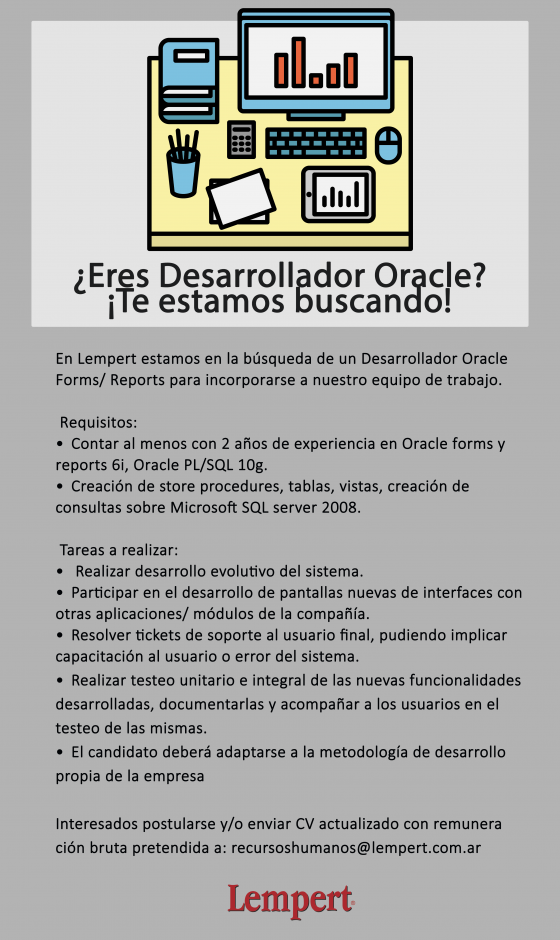 ¿Eres Desarrollador Oracle?
¡Te estamos buscando!

En Lempert estamos en la búsqueda de un Desarrollador Oracle Forms/ Reports para incorporarse a nuestro equipo de trabajo.

Requisitos:
• Contar al menos con 2 años de experiencia en Oracle forms y reports 6i, Oracle PL/SQL 10g.
• Creación de store procedures, tablas, vistas, creación de consultas sobre Microsoft SQL server 2008.

Tareas a realizar:
• Realizar desarrollo evolutivo del sistema.
• Participar en el desarrollo de pantallas nuevas de interfaces con otras aplicaciones/ módulos de la compañía.
• Resolver tickets de soporte al usuario final, pudiendo implicar capacitación al usuario o error del sistema.
• Realizar testeo unitario e integral de las nuevas funcionalidades desarrolladas, documentarlas y acompañar a los usuarios en el testeo de las mismas.
• El candidato deberá adaptarse a la metodología de desarrollo propia de la empresa

Interesados postularse y/o enviar CV actualizado con remunera ción bruta pretendida a: recursoshumanos@lempert.com.ar

Lempert